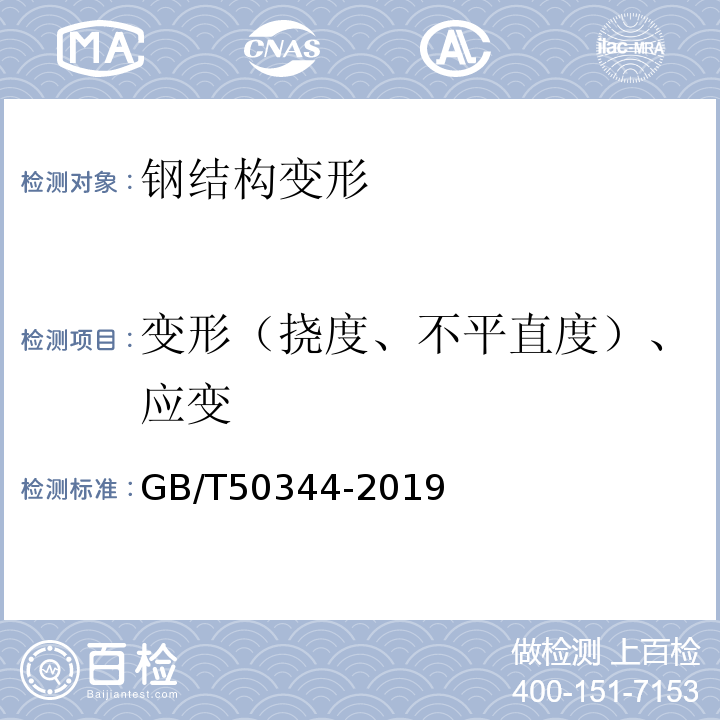 MA CNAS AL ilac-MRA

检测对象：钢结构变形

检测项目：变形（挠度、不平直度）、应变

检测标准：GB/T50344-2019

百检
Baijiantest.com

做检测 上百检
400-151-7153